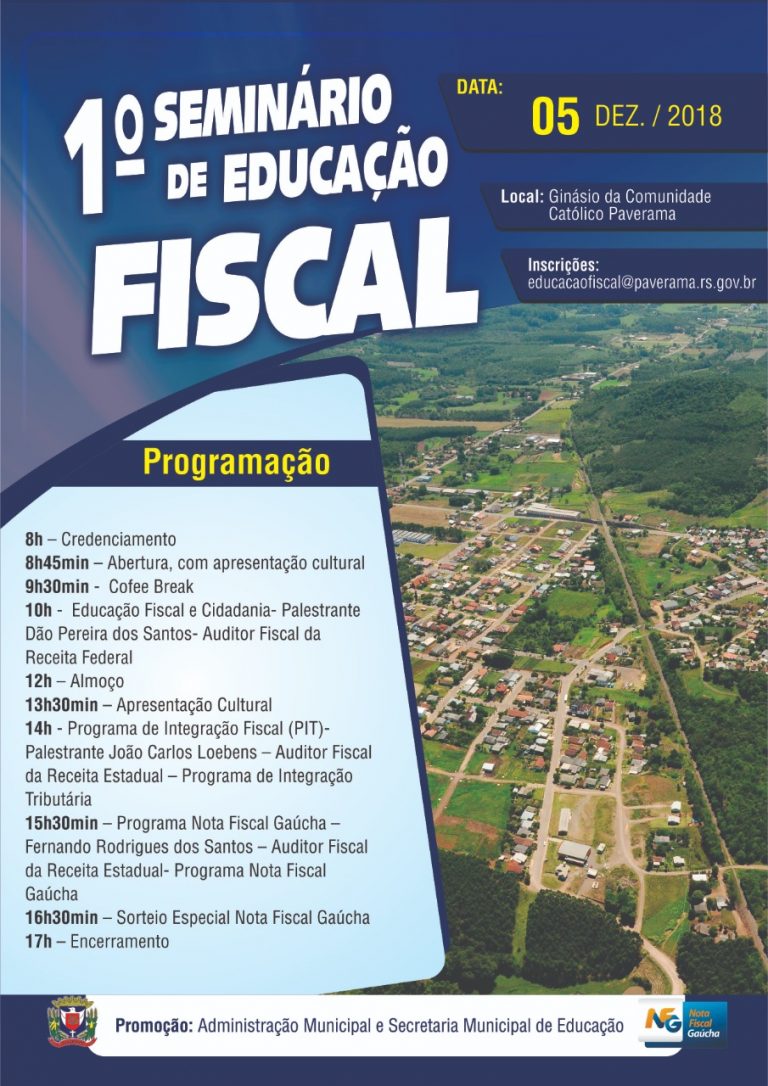 1º SEMINÁRIO DE EDUCAÇÃO FISCAL

DATA:
05 DEZ. / 2018

Local: Ginásio da Comunidade Católico Paverama

Inscrições:
educacaofiscal@paverama.rs.gov.br

Programação

8h – Credenciamento
8h45min – Abertura, com apresentação cultural
9h30min - Cofee Break
10h - Educação Fiscal e Cidadania- Palestrante Dão Pereira dos Santos- Auditor Fiscal da Receita Federal
12h – Almoço
13h30min – Apresentação Cultural
14h - Programa de Integração Fiscal (PIT)- Palestrante João Carlos Loebens – Auditor Fiscal da Receita Estadual – Programa de Integração Tributária
15h30min – Programa Nota Fiscal Gaúcha – Fernando Rodrigues dos Santos – Auditor Fiscal da Receita Estadual- Programa Nota Fiscal Gaúcha
16h30min – Sorteio Especial Nota Fiscal Gaúcha
17h – Encerramento

Promoção: Administração Municipal e Secretaria Municipal de Educação

NFG Nota Fiscal Gaúcha